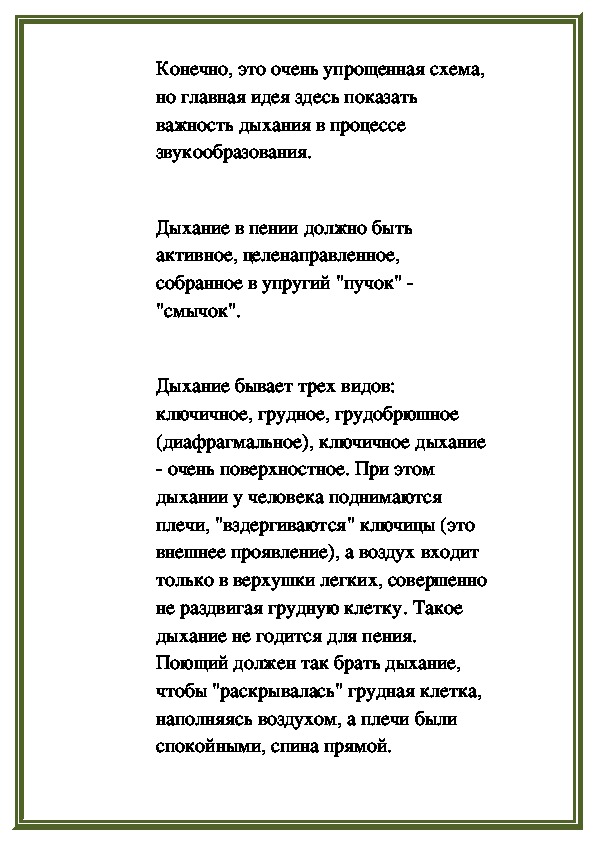 Конечно, это очень упрощенная схема, но главная идея здесь показать важность дыхания в процессе звукообразования.

Дыхание в пении должно быть активное, целенаправленное, собранное в упругий "пучок" - "смычок".

Дыхание бывает трех видов: ключичное, грудное, грудобрюшное (диафрагмальное), ключичное дыхание - очень поверхностное. При этом дыхании у человека поднимаются плечи, "вздергиваются" ключицы (это внешнее проявление), а воздух входит только в верхушки легких, совершенно не раздвигая грудную клетку. Такое дыхание не годится для пения. Поющий должен так брать дыхание, чтобы "раскрывалась" грудная клетка, наполняясь воздухом, а плечи были спокойными, спина прямой.